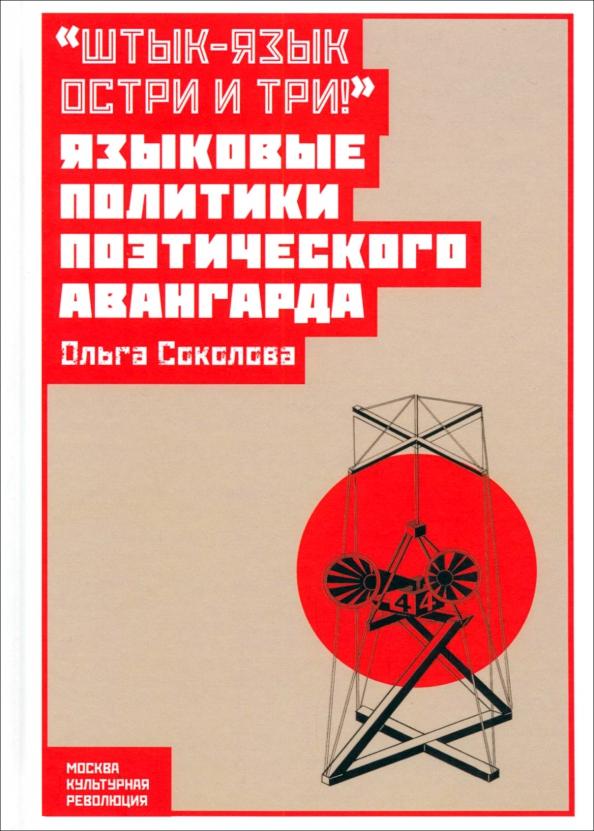 «ШТЫК-ЯЗЫК ОСТРИ И ТРИ!»
ЯЗЫКОВЫЕ ПОЛИТИКИ ПОЭТИЧЕСКОГО АВАНГАРДА
Ольга Соколова

44

МОСКВА
КУЛЬТУРНАЯ
РЕВОЛЮЦИЯ